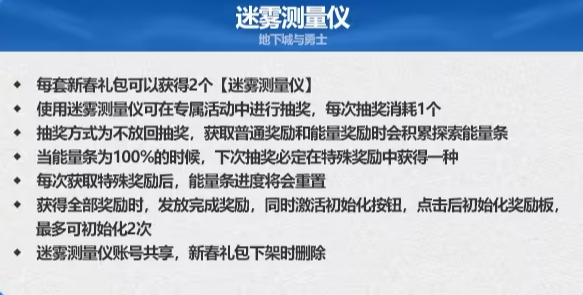 迷雾测量仪
地下城与勇士

◆ 每套新春礼包可以获得2个【迷雾测量仪】
◆ 使用迷雾测量仪可在专属活动中进行抽奖，每次抽奖消耗1个
◆ 抽奖方式为不放回抽奖，获取普通奖励和能量奖励时会积累探索能量条
◆ 当能量条为100%的时候，下次抽奖必定在特殊奖励中获得一种
◆ 每次获取特殊奖励后，能量条进度将会重置
◆ 获得全部奖励时，发放完成奖励，同时激活初始化按钮，点击后初始化奖励板，最多可初始化2次
◆ 迷雾测量仪账号共享，新春礼包下架时删除